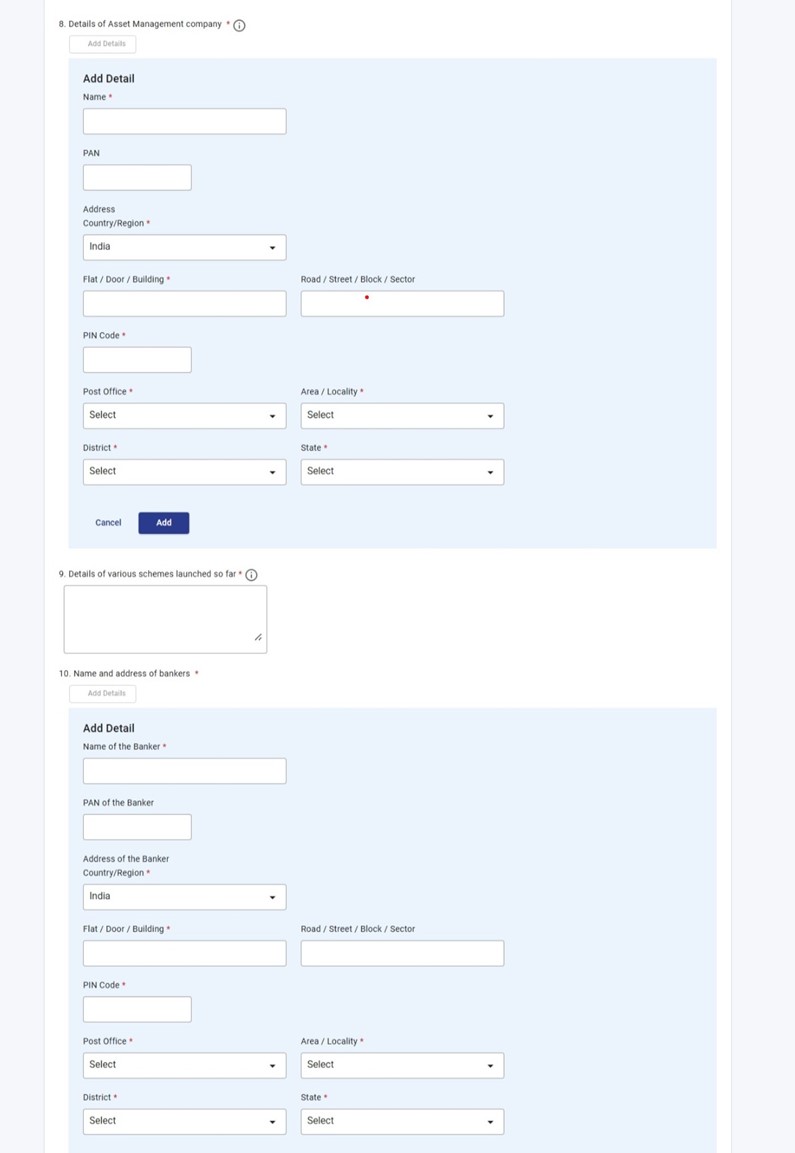 8. Details of Asset Management company *

Add Details

Add Detail

Name *

PAN

Address

Country/Region *

India

Flat / Door / Building *

Road / Street / Block / Sector

PIN Code *

Post Office *

Select

Area / Locality *

Select

District *

Select

State *

Select

Cancel

Add

9. Details of various schemes launched so far *

10. Name and address of bankers *

Add Details

Add Detail

Name of the Banker *

PAN of the Banker

Address of the Banker

Country/Region *

India

Flat / Door / Building *

Road / Street / Block / Sector

PIN Code *

Post Office *

Select

Area / Locality *

Select

District *

Select

State *

Select